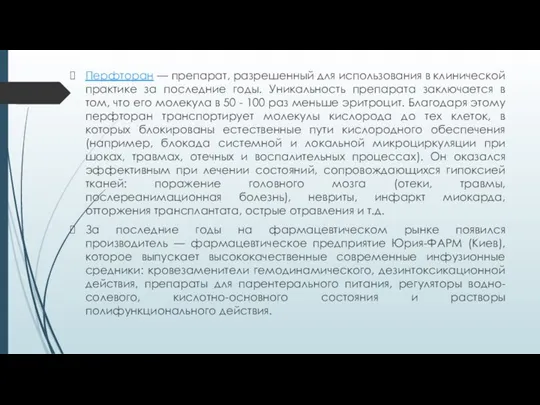 Перфторан — препарат, разрешенный для использования в клинической практике за последние годы. Уникальность препарата заключается в том, что его молекула в 50 - 100 раз меньше эритроцит. Благодаря этому перфторан транспортирует молекулы кислорода до тех клеток, в которых блокированы естественные пути кислородного обеспечения (например, блокада системной и локальной микроциркуляции при шоках, травмах, отечных и воспалительных процессах). Он оказался эффективным при лечении состояний, сопровождающихся гипоксией тканей: поражение головного мозга (отеки, травмы, послереанимационная болезнь), невриты, инфаркт миокарда, отторжения трансплантата, острые отравления и т.д.

За последние годы на фармацевтическом рынке появился производитель — фармацевтическое предприятие Юрия-ФАРМ (Киев), которое выпускает высококачественные современные инфузионные средники: кровезаменители гемодинамического, дезинтоксикационной действия, препараты для парентерального питания, регуляторы водно-солевого, кислотно-основного состояния и растворы полифункционального действия.